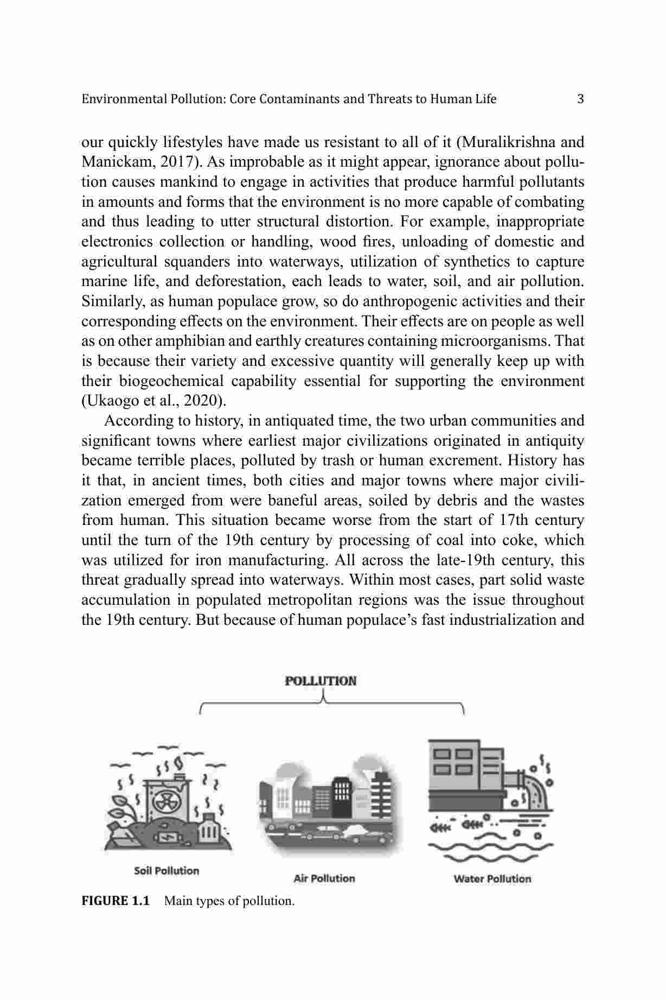 Environmental Pollution: Core Contaminants and Threats to Human Life 3

our quickly lifestyles have made us resistant to all of it (Muralikrishna and Manickam, 2017). As improbable as it might appear, ignorance about pollution causes mankind to engage in activities that produce harmful pollutants in amounts and forms that the environment is no more capable of combating and thus leading to utter structural distortion. For example, inappropriate electronics collection or handling, wood fires, unloading of domestic and agricultural squanders into waterways, utilization of synthetics to capture marine life, and deforestation, each leads to water, soil, and air pollution. Similarly, as human populace grow, so do anthropogenic activities and their corresponding effects on the environment. Their effects are on people as well as on other amphibian and earthly creatures containing microorganisms. That is because their variety and excessive quantity will generally keep up with their biogeochemical capability essential for supporting the environment (Ukaogo et al., 2020).

According to history, in antiquated time, the two urban communities and significant towns where earliest major civilizations originated in antiquity became terrible places, polluted by trash or human excrement. History has it that, in ancient times, both cities and major towns where major civilization emerged from were baneful areas, soiled by debris and the wastes from human. This situation became worse from the start of 17th century until the turn of the 19th century by processing of coal into coke, which was utilized for iron manufacturing. All across the late-19th century, this threat gradually spread into waterways. Within most cases, part solid waste accumulation in populated metropolitan regions was the issue throughout the 19th century. But because of human populace's fast industrialization and

POLLUTION

Soil Pollution

Air Pollution

Water Pollution

FIGURE 1.1 Main types of pollution.